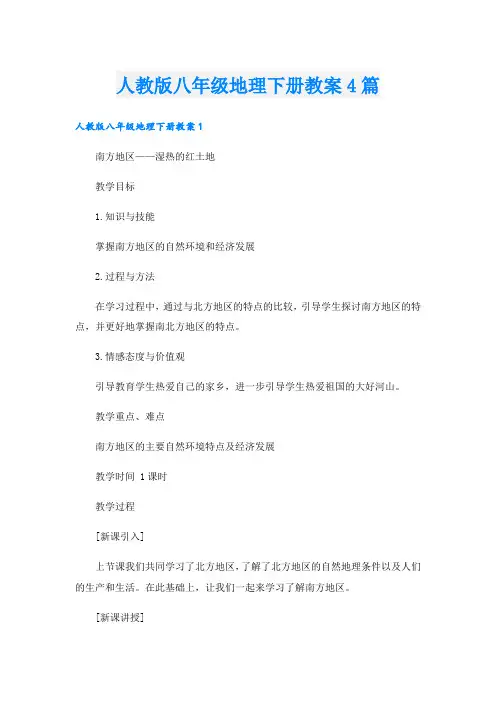 人教版八年级地理下册教案4篇

人教版八年级地理下册教案1

南方地区——湿热的红土地

教学目标

1.知识与技能

掌握南方地区的自然环境和经济发展

2.过程与方法

在学习过程中，通过与北方地区的特点的比较，引导学生探讨南方地区的特点，并更好地掌握南北方地区的特点。

3.情感态度与价值观

引导教育学生热爱自己的家乡，进一步引导学生热爱祖国的大好河山。

教学重点、难点

南方地区的主要自然环境特点及经济发展

教学时间 1课时

教学过程

[新课引入]

上节课我们共同学习了北方地区，了解了北方地区的自然地理条件以及人们的生产和生活。在此基础上，让我们一起来学习了解南方地区。

[新课讲授]